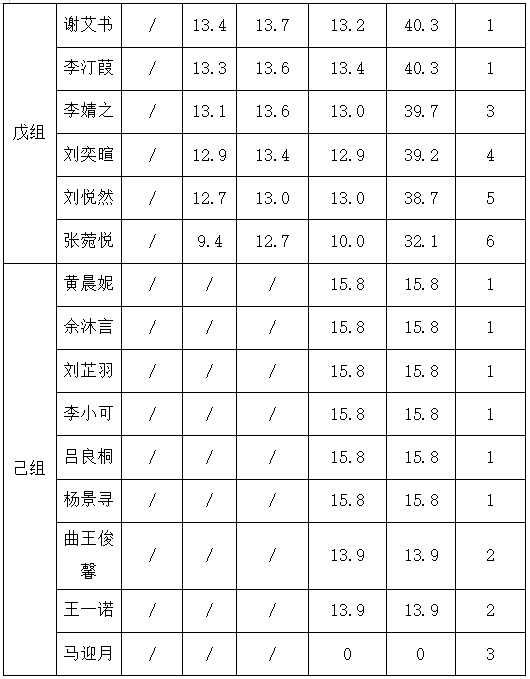 | 戊组 | 谢艾书 | / | 13.4 | 13.7 | 13.2 | 40.3 | 1 |
|---|---|---|---|---|---|---|---|
|  | 李汀葭 | / | 13.3 | 13.6 | 13.4 | 40.3 | 1 |
|  | 李婧之 | / | 13.1 | 13.6 | 13.0 | 39.7 | 3 |
|  | 刘奕暄 | / | 12.9 | 13.4 | 12.9 | 39.2 | 4 |
|  | 刘悦然 | / | 12.7 | 13.0 | 13.0 | 38.7 | 5 |
|  | 张菀悦 | / | 9.4 | 12.7 | 10.0 | 32.1 | 6 |
| 己组 | 黄晨妮 | / | / | / | 15.8 | 15.8 | 1 |
|  | 余沐言 | / | / | / | 15.8 | 15.8 | 1 |
|  | 刘芷羽 | / | / | / | 15.8 | 15.8 | 1 |
|  | 李小可 | / | / | / | 15.8 | 15.8 | 1 |
|  | 吕良桐 | / | / | / | 15.8 | 15.8 | 1 |
|  | 杨景寻 | / | / | / | 15.8 | 15.8 | 1 |
|  | 曲王俊馨 | / | / | / | 13.9 | 13.9 | 2 |
|  | 王一诺 | / | / | / | 13.9 | 13.9 | 2 |
|  | 马迎月 | / | / | / | 0 | 0 | 3 |